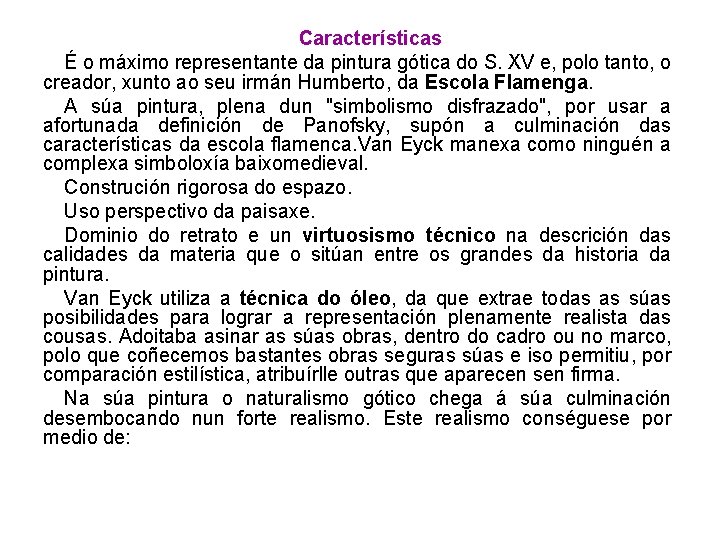 Características

É o máximo representante da pintura gótica do S. XV e, polo tanto, o creador, xunto ao seu irmán Humberto, da Escola Flamenga.

A súa pintura, plena dun "simbolismo disfrazado", por usar a afortunada definición de Panofsky, supón a culminación das características da escola flamenca.Van Eyck manexa como ninguén a complexa simboloxía baixomedieval.

Construción rigorosa do espazo.

Uso perspectivo da paisaxe.

Dominio do retrato e un virtuosismo técnico na descrición das calidades da materia que o sitúan entre os grandes da historia da pintura.

Van Eyck utiliza a técnica do óleo, da que extrae todas as súas posibilidades para lograr a representación plenamente realista das cousas. Adoitaba asinar as súas obras, dentro do cadro ou no marco, polo que coñecemos bastantes obras seguras súas e iso permitiu, por comparación estilística, atribuírlle outras que aparecen sen firma.

Na súa pintura o naturalismo gótico chega á súa culminación desembocando nun forte realismo. Este realismo conséguese por medio de: